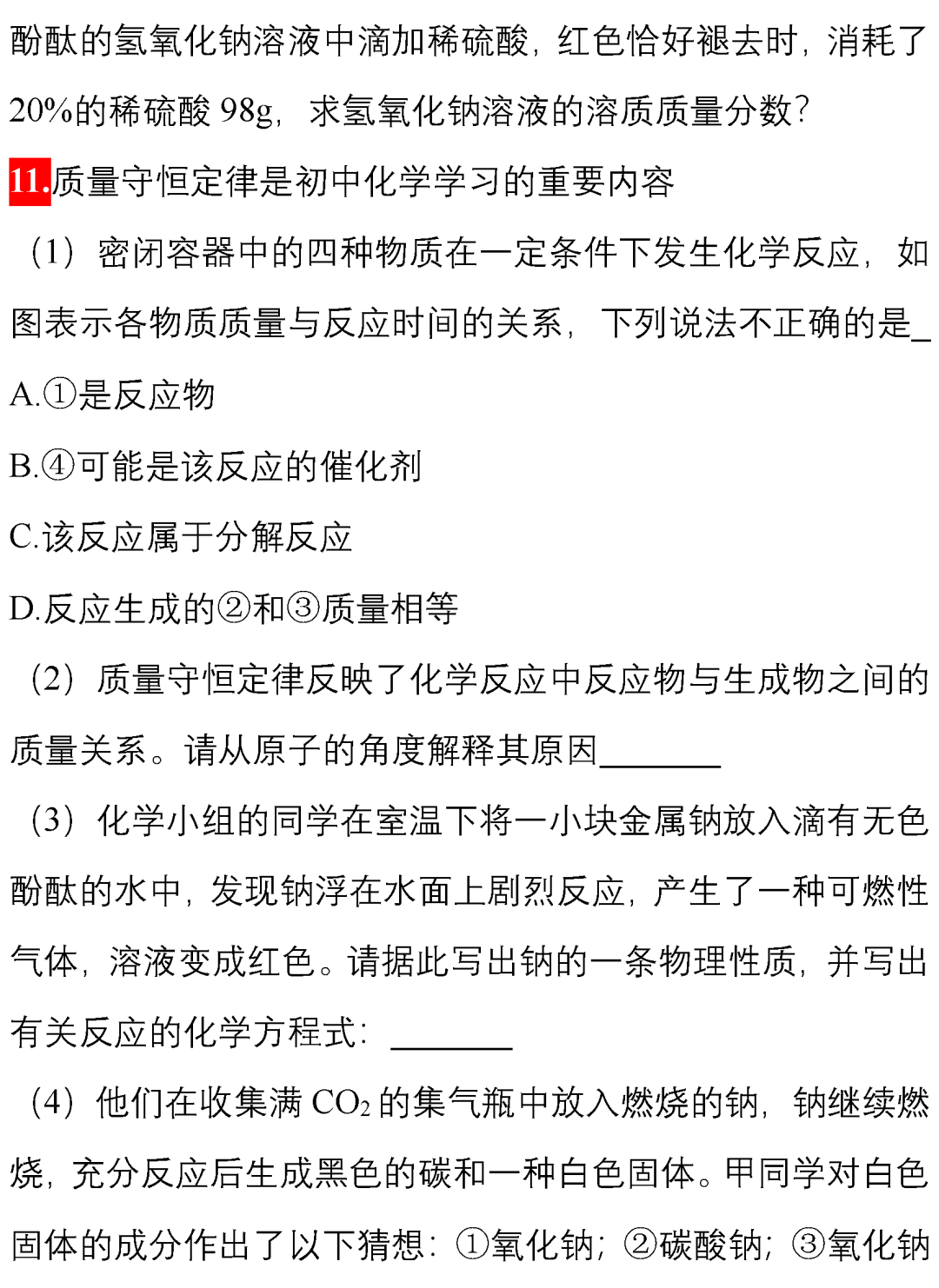 酚酞的氢氧化钠溶液中滴加稀硫酸，红色恰好褪去时，消耗了20%的稀硫酸 98g，求氢氧化钠溶液的溶质质量分数？

11.质量守恒定律是初中化学学习的重要内容

（1）密闭容器中的四种物质在一定条件下发生化学反应，如图表示各物质质量与反应时间的关系，下列说法不正确的是_

A.①是反应物

B.④可能是该反应的催化剂

C.该反应属于分解反应

D.反应生成的②和③质量相等

（2）质量守恒定律反映了化学反应中反应物与生成物之间的质量关系。请从原子的角度解释其原因_______

（3）化学小组的同学在室温下将一小块金属钠放入滴有无色酚酞的水中，发现钠浮在水面上剧烈反应，产生了一种可燃性气体，溶液变成红色。请据此写出钠的一条物理性质，并写出有关反应的化学方程式：_______

（4）他们在收集满 $CO_2$ 的集气瓶中放入燃烧的钠，钠继续燃烧，充分反应后生成黑色的碳和一种白色固体。甲同学对白色固体的成分作出了以下猜想：①氧化钠；②碳酸钠；③氧化钠